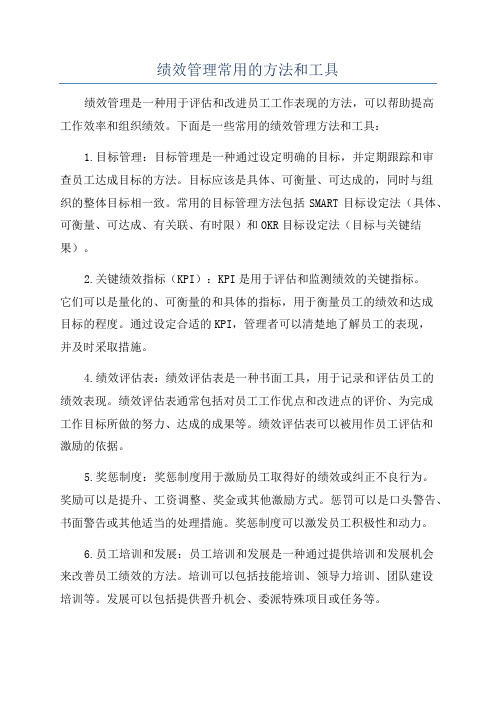 绩效管理常用的方法和工具

绩效管理是一种用于评估和改进员工工作表现的方法，可以帮助提高工作效率和组织绩效。下面是一些常用的绩效管理方法和工具：

1.目标管理：目标管理是一种通过设定明确的目标，并定期跟踪和审查员工达成目标的方法。目标应该是具体、可衡量、可达成的，同时与组织的整体目标相一致。常用的目标管理方法包括SMART目标设定法（具体、可衡量、可达成、有关联、有时限）和OKR目标设定法（目标与关键结果）。

2.关键绩效指标（KPI）：KPI是用于评估和监测绩效的关键指标。它们可以是量化的、可衡量的和具体的指标，用于衡量员工的绩效和达成目标的程度。通过设定合适的KPI，管理者可以清楚地了解员工的表现，并及时采取措施。

4.绩效评估表：绩效评估表是一种书面工具，用于记录和评估员工的绩效表现。绩效评估表通常包括对员工工作优点和改进点的评价、为完成工作目标所做的努力、达成的成果等。绩效评估表可以被用作员工评估和激励的依据。

5.奖惩制度：奖惩制度用于激励员工取得好的绩效或纠正不良行为。奖励可以是提升、工资调整、奖金或其他激励方式。惩罚可以是口头警告、书面警告或其他适当的处理措施。奖惩制度可以激发员工积极性和动力。

6.员工培训和发展：员工培训和发展是一种通过提供培训和发展机会来改善员工绩效的方法。培训可以包括技能培训、领导力培训、团队建设培训等。发展可以包括提供晋升机会、委派特殊项目或任务等。